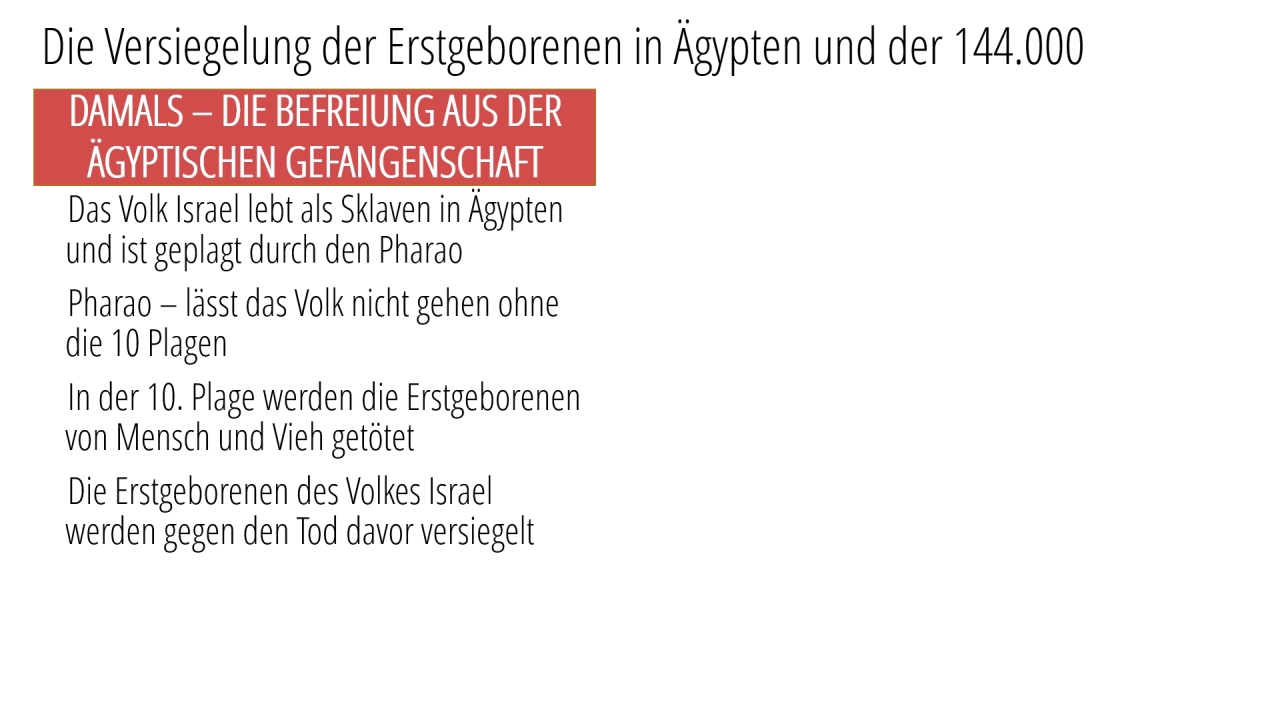 Die Versiegelung der Erstgeborenen in Ägypten und der 144.000

DAMALS – DIE BEFREIUNG AUS DER ÄGYPTISCHEN GEFANGENSCHAFT

Das Volk Israel lebt als Sklaven in Ägypten und ist geplagt durch den Pharao

Pharao – lässt das Volk nicht gehen ohne die 10 Plagen

In der 10. Plage werden die Erstgeborenen von Mensch und Vieh getötet

Die Erstgeborenen des Volkes Israel werden gegen den Tod davor versiegelt